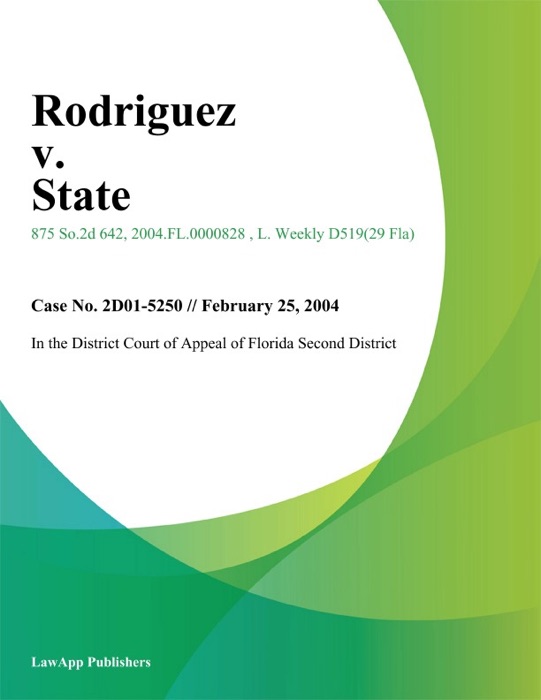 Rodriguez
v.
State

875 So.2d 642, 2004.FL.0000828 , L. Weekly D519(29 Fla)

Case No. 2D01-5250 // February 25, 2004

In the District Court of Appeal of Florida Second District

LawApp Publishers